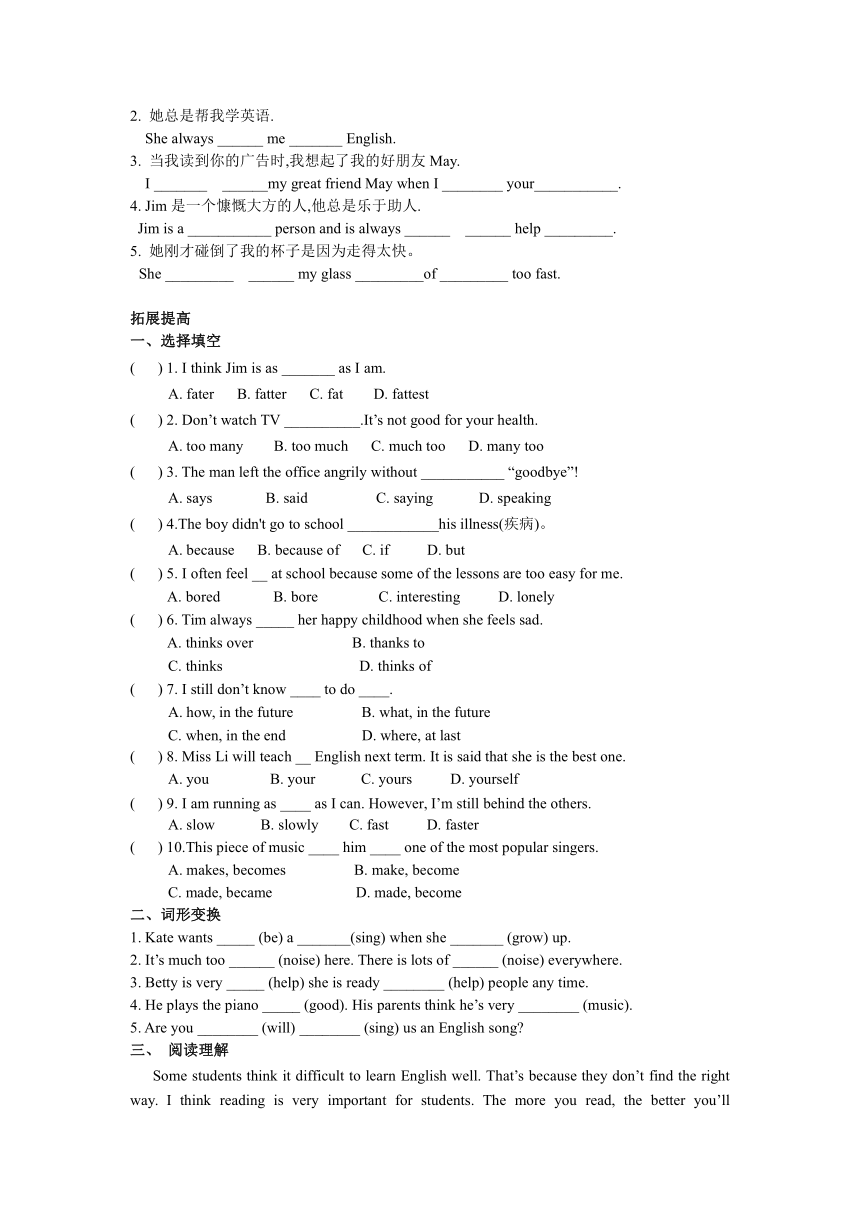 2. 她总是帮我学英语.

She always ______ me _______ English.

3. 当我读到你的广告时,我想起了我的好朋友 May.

I _______ ______my great friend May when I ________ your___________.

4. Jim 是一个慷慨大方的人,他总是乐于助人.

Jim is a ___________ person and is always ______ ______ help _________.

5. 她刚才碰倒了我的杯子是因为走得太快。

She _________ ______ my glass _________of _________ too fast.

拓展提高

一、选择填空

( ) 1. I think Jim is as _______ as I am.

A. fater B. fatter C. fat D. fattest

( ) 2. Don't watch TV __________.It's not good for your health.

A. too many B. too much C. much too D. many too

( ) 3. The man left the office angrily without ___________ "goodbye"!

A. says B. said C. saying D. speaking

( ) 4.The boy didn't go to school ____________his illness(疾病)。

A. because B. because of C. if D. but

( ) 5. I often feel __ at school because some of the lessons are too easy for me.

A. bored B. bore C. interesting D. lonely

( ) 6. Tim always _____ her happy childhood when she feels sad.

A. thinks over B. thanks to

C. thinks D. thinks of

( ) 7. I still don't know ____ to do ____.

A. how, in the future B. what, in the future

C. when, in the end D. where, at last

( ) 8. Miss Li will teach __ English next term. It is said that she is the best one.

A. you B. your C. yours D. yourself

( ) 9. I am running as ____ as I can. However, I'm still behind the others.

A. slow B. slowly C. fast D. faster

( ) 10.This piece of music ____ him ____ one of the most popular singers.

A. makes, becomes B. make, become

C. made, became D. made, become

二、词形变换

1. Kate wants _____ (be) a _______(sing) when she _______ (grow) up.

2. It's much too ______ (noise) here. There is lots of ______ (noise) everywhere.

3. Betty is very _____ (help) she is ready ________ (help) people any time.

4. He plays the piano _____ (good). His parents think he's very ________ (music).

5. Are you ________ (will) ________ (sing) us an English song?

三、 阅读理解

Some students think it difficult to learn English well. That's because they don't find the right way. I think reading is very important for students. The more you read, the better you'll